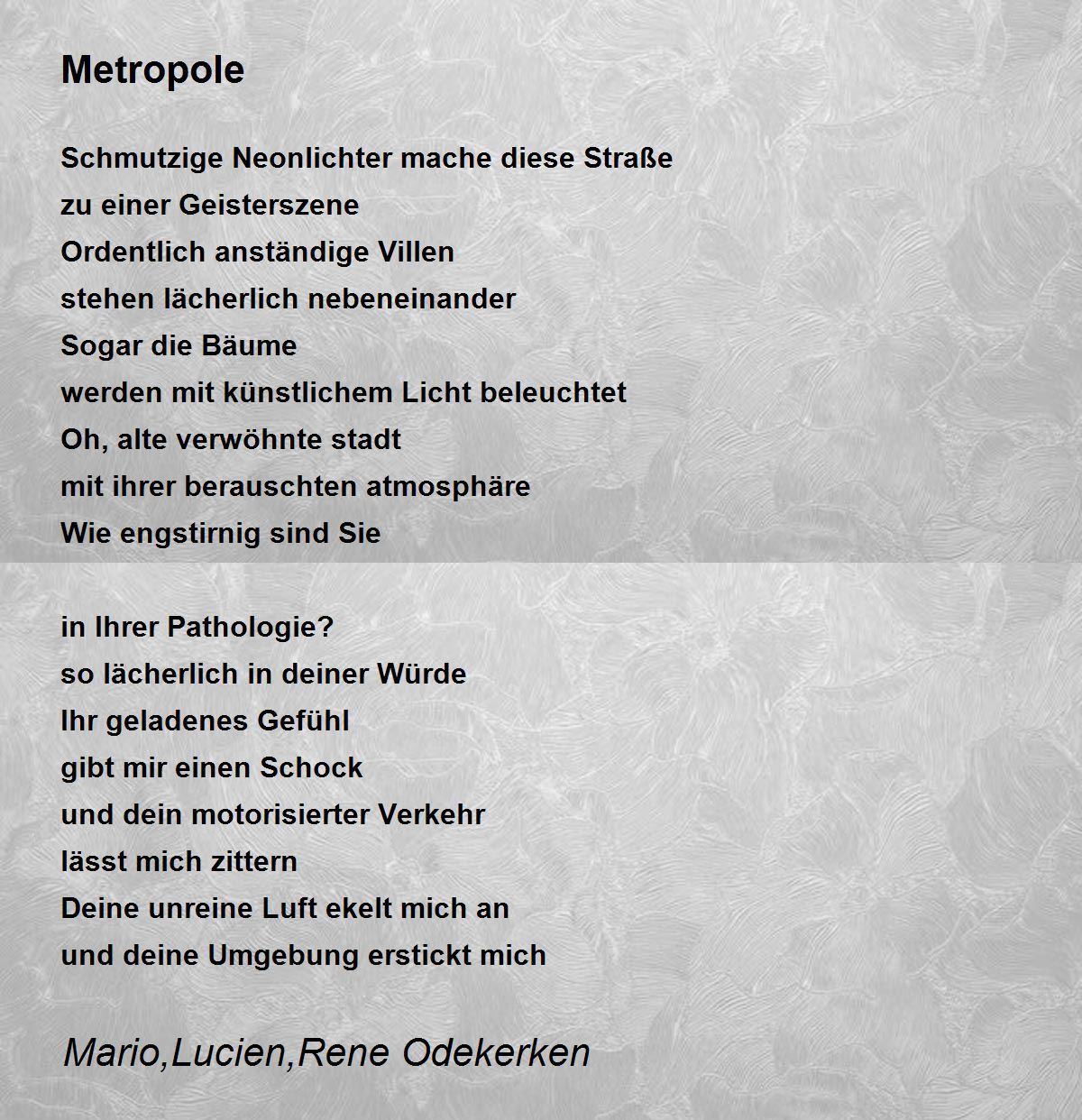 Metropole

Schmutzige Neonlichter mache diese Straße
zu einer Geisterszene
Ordentlich anständige Villen
stehen lächerlich nebeneinander
Sogar die Bäume
werden mit künstlichem Licht beleuchtet
Oh, alte verwöhnte stadt
mit ihrer berauschten atmosphäre
Wie engstirnig sind Sie

in Ihrer Pathologie?
so lächerlich in deiner Würde
Ihr geladenes Gefühl
gibt mir einen Schock
und dein motorisierter Verkehr
lässt mich zittern
Deine unreine Luft ekelt mich an
und deine Umgebung erstickt mich

Mario,Lucien,Rene Odekerken